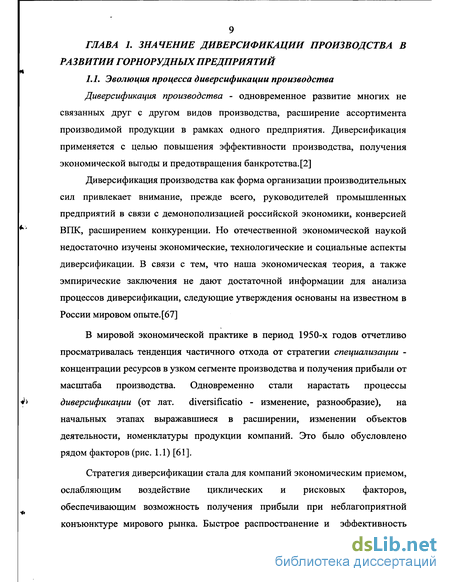 9

ГЛАВА 1. ЗНАЧЕНИЕ ДИВЕРСИФИКАЦИИ ПРОИЗВОДСТВА В РАЗВИТИИ ГОРНОРУДНЫХ ПРЕДПРИЯТИЙ

1.1. Эволюция процесса диверсификации производства

Диверсификация производства - одновременное развитие многих не связанных друг с другом видов производства, расширение ассортимента производимой продукции в рамках одного предприятия. Диверсификация применяется с целью повышения эффективности производства, получения экономической выгоды и предотвращения банкротства.[2]

Диверсификация производства как форма организации производительных сил привлекает внимание, прежде всего, руководителей промышленных предприятий в связи с демонополизацией российской экономики, конверсией ВПК, расширением конкуренции. Но отечественной экономической наукой недостаточно изучены экономические, технологические и социальные аспекты диверсификации. В связи с тем, что наша экономическая теория, а также эмпирические заключения не дают достаточной информации для анализа процессов диверсификации, следующие утверждения основаны на известном в России мировом опыте.[67]

В мировой экономической практике в период 1950-х годов отчетливо просматривалась тенденция частичного отхода от стратегии специализации - концентрации ресурсов в узком сегменте производства и получения прибыли от масштаба производства. Одновременно стали нарастать процессы диверсификации (от лат. diversificatio - изменение, разнообразие), на начальных этапах выражавшиеся в расширении, изменении объектов деятельности, номенклатуры продукции компаний. Это было обусловлено рядом факторов (рис. 1.1) [61].

Стратегия диверсификации стала для компаний экономическим приемом, ослабляющим воздействие циклических и рисковых факторов, обеспечивающим возможность получения прибыли при неблагоприятной конъюнктуре мирового рынка. Быстрое распространение и эффективность

dsLib.net
библиотека диссертаций